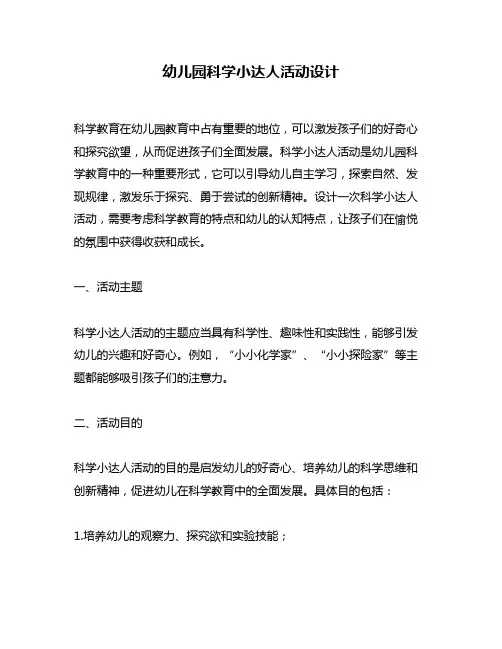 幼儿园科学小达人活动设计

科学教育在幼儿园教育中占有重要的地位，可以激发孩子们的好奇心和探究欲望，从而促进孩子们全面发展。科学小达人活动是幼儿园科学教育中的一种重要形式，它可以引导幼儿自主学习，探索自然、发现规律，激发乐于探究、勇于尝试的创新精神。设计一次科学小达人活动，需要考虑科学教育的特点和幼儿的认知特点，让孩子们在愉悦的氛围中获得收获和成长。

一、活动主题

科学小达人活动的主题应当具有科学性、趣味性和实践性，能够引发幼儿的兴趣和好奇心。例如，“小小化学家”、“小小探险家”等主题都能够吸引孩子们的注意力。

二、活动目的

科学小达人活动的目的是启发幼儿的好奇心、培养幼儿的科学思维和创新精神，促进幼儿在科学教育中的全面发展。具体目的包括：

1.培养幼儿的观察力、探究欲和实验技能；